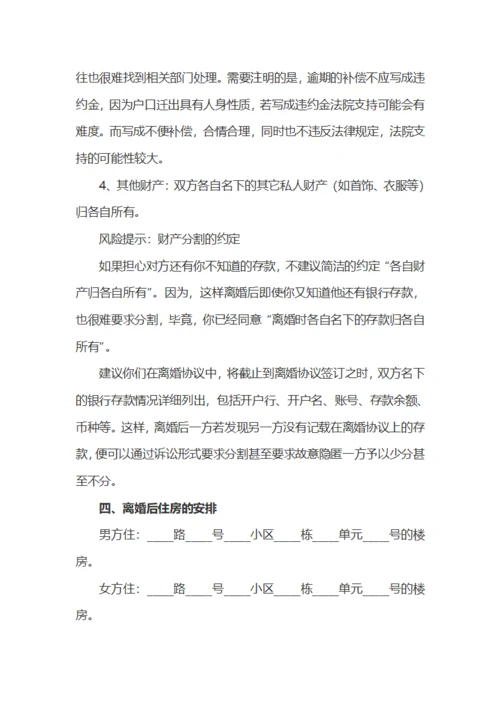 往也很难找到相关部门处理。需要注明的是，逾期的补偿不应写成违约金，因为户口迁出具有人身性质，若写成违约金法院支持可能会有难度。而写成不便补偿，合情合理，同时也不违反法律规定，法院支持的可能性较大。

4、其他财产：双方各自名下的其它私人财产（如首饰、衣服等）归各自所有。

风险提示：财产分割的约定

如果担心对方还有你不知道的存款，不建议简洁的约定“各自财产归各自所有”。因为，这样离婚后即使你又知道他还有银行存款，也很难要求分割，毕竟，你已经同意“离婚时各自名下的存款归各自所有”。

建议你们在离婚协议中，将截止到离婚协议签订之时，双方名下的银行存款情况详细列出，包括开户行、开户名、账号、存款余额、币种等。这样，离婚后一方若发现另一方没有记载在离婚协议上的存款，便可以通过诉讼形式要求分割甚至要求故意隐匿一方予以少分甚至不分。

四、离婚后住房的安排

男方住：____路____号____小区____栋____单元____号的楼房。

女方住：____路____号____小区____栋____单元____号的楼房。